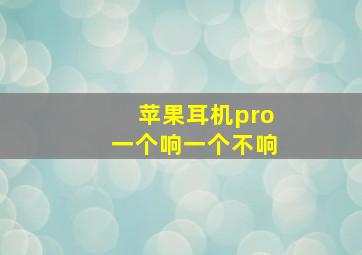 苹果耳机pro
一个响一个不响